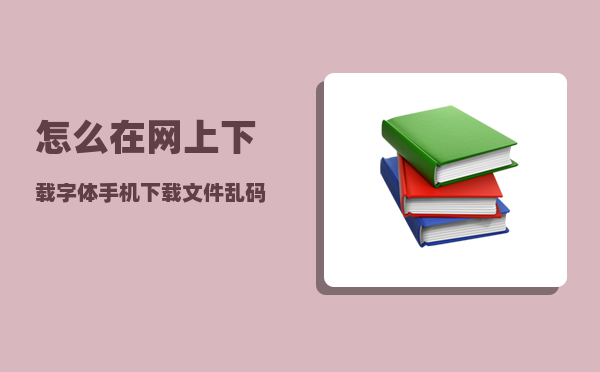 怎么在网上下

载字体手机下载文件乱码